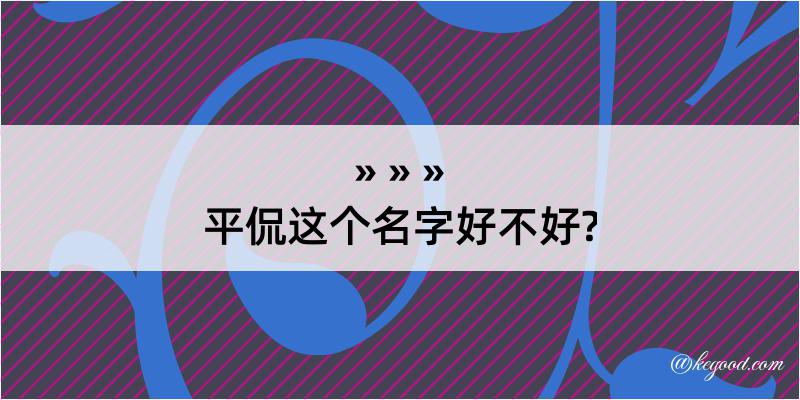 » » »
平侃这个名字好不好?

@kegood.com